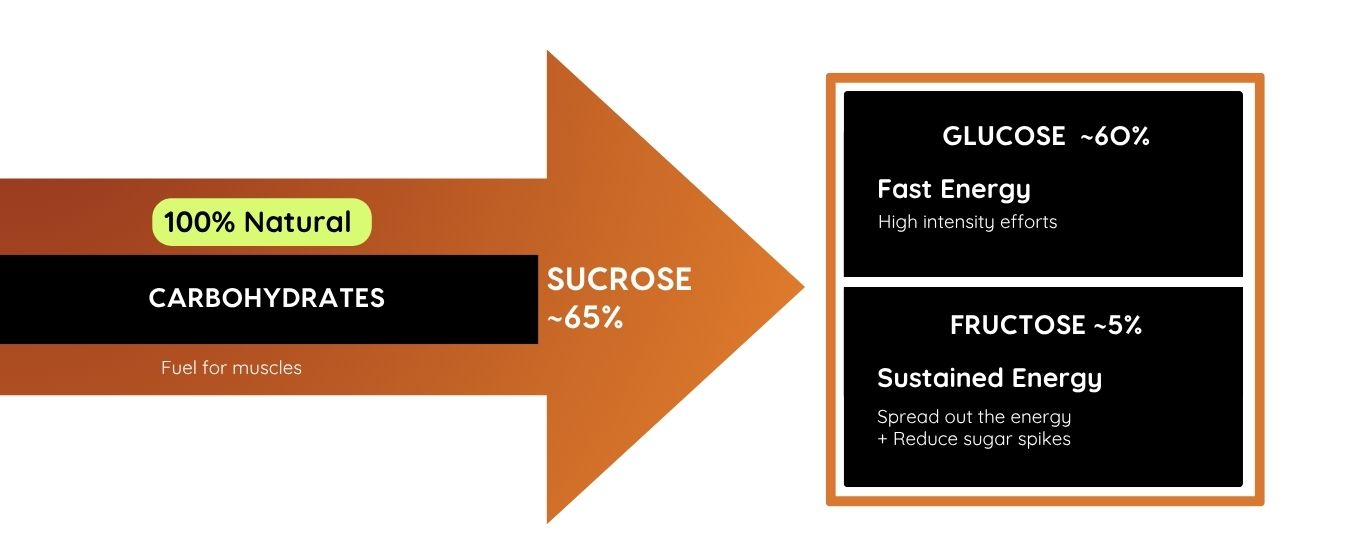 100% Natural

CARBOHYDRATES

Fuel for muscles

SUCROSE ~65%

GLUCOSE ~60%

Fast Energy

High intensity efforts

FRUCTOSE ~5%

Sustained Energy

Spread out the energy
+ Reduce sugar spikes